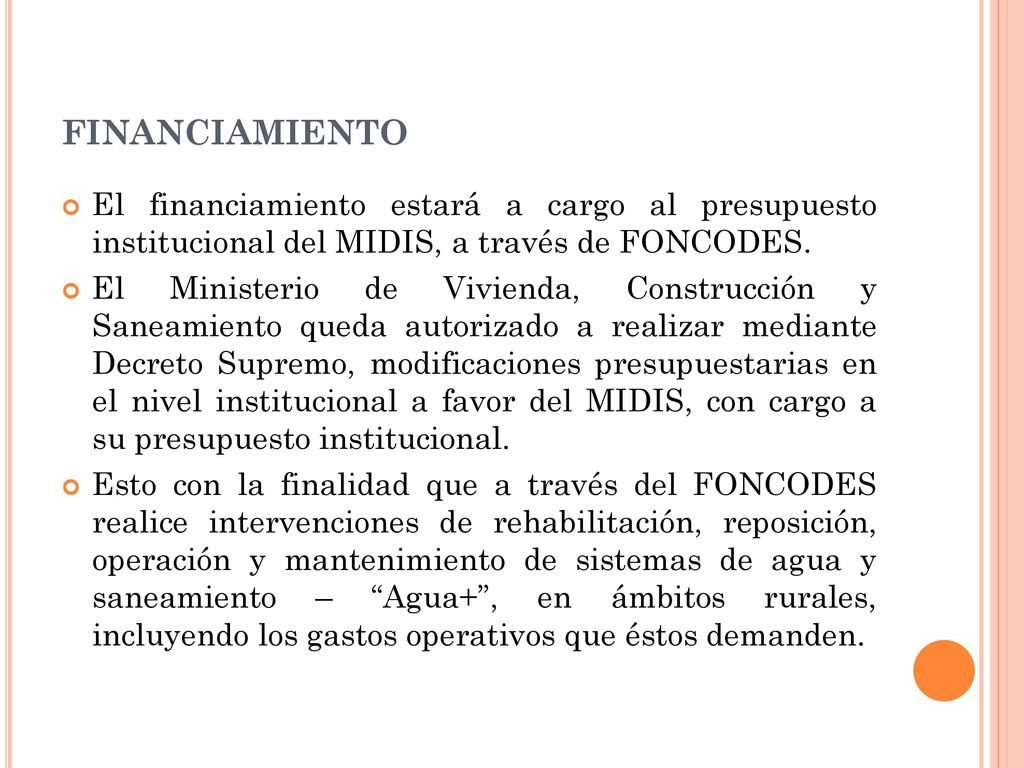 FINANCIAMIENTO

El financiamiento estará a cargo al presupuesto institucional del MIDIS, a través de FONCODES.

El Ministerio de Vivienda, Construcción y Saneamiento queda autorizado a realizar mediante Decreto Supremo, modificaciones presupuestarias en el nivel institucional a favor del MIDIS, con cargo a su presupuesto institucional.

Esto con la finalidad que a través del FONCODES realice intervenciones de rehabilitación, reposición, operación y mantenimiento de sistemas de agua y saneamiento – “Agua+”, en ámbitos rurales, incluyendo los gastos operativos que éstos demanden.